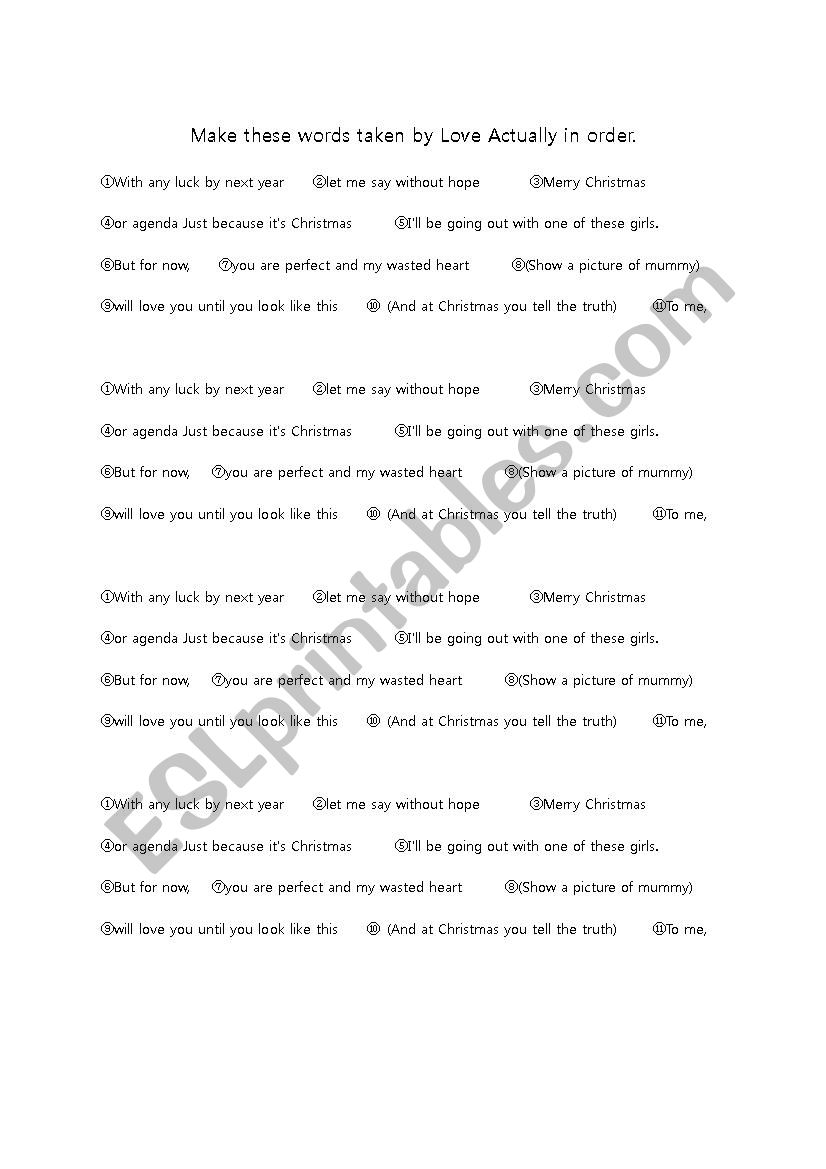 Make these words taken by Love Actually in order.

①With any luck by next year ②let me say without hope ③Merry Christmas

④or agenda Just because it's Christmas ⑤I'll be going out with one of these girls.

⑥But for now, ⑦you are perfect and my wasted heart ⑧(Show a picture of mummy)

⑨will love you until you look like this ⑩ (And at Christmas you tell the truth) ⑪To me,

①With any luck by next year ②let me say without hope ③Merry Christmas

④or agenda Just because it's Christmas ⑤I'll be going out with one of these girls.

⑥But for now, ⑦you are perfect and my wasted heart ⑧(Show a picture of mummy)

⑨will love you until you look like this ⑩ (And at Christmas you tell the truth) ⑪To me,

①With any luck by next year ②let me say without hope ③Merry Christmas

④or agenda Just because it's Christmas ⑤I'll be going out with one of these girls.

⑥But for now, ⑦you are perfect and my wasted heart ⑧(Show a picture of mummy)

⑨will love you until you look like this ⑩ (And at Christmas you tell the truth) ⑪To me,

①With any luck by next year ②let me say without hope ③Merry Christmas

④or agenda Just because it's Christmas ⑤I'll be going out with one of these girls.

⑥But for now, ⑦you are perfect and my wasted heart ⑧(Show a picture of mummy)

⑨will love you until you look like this ⑩ (And at Christmas you tell the truth) ⑪To me,

ESLprintables.com